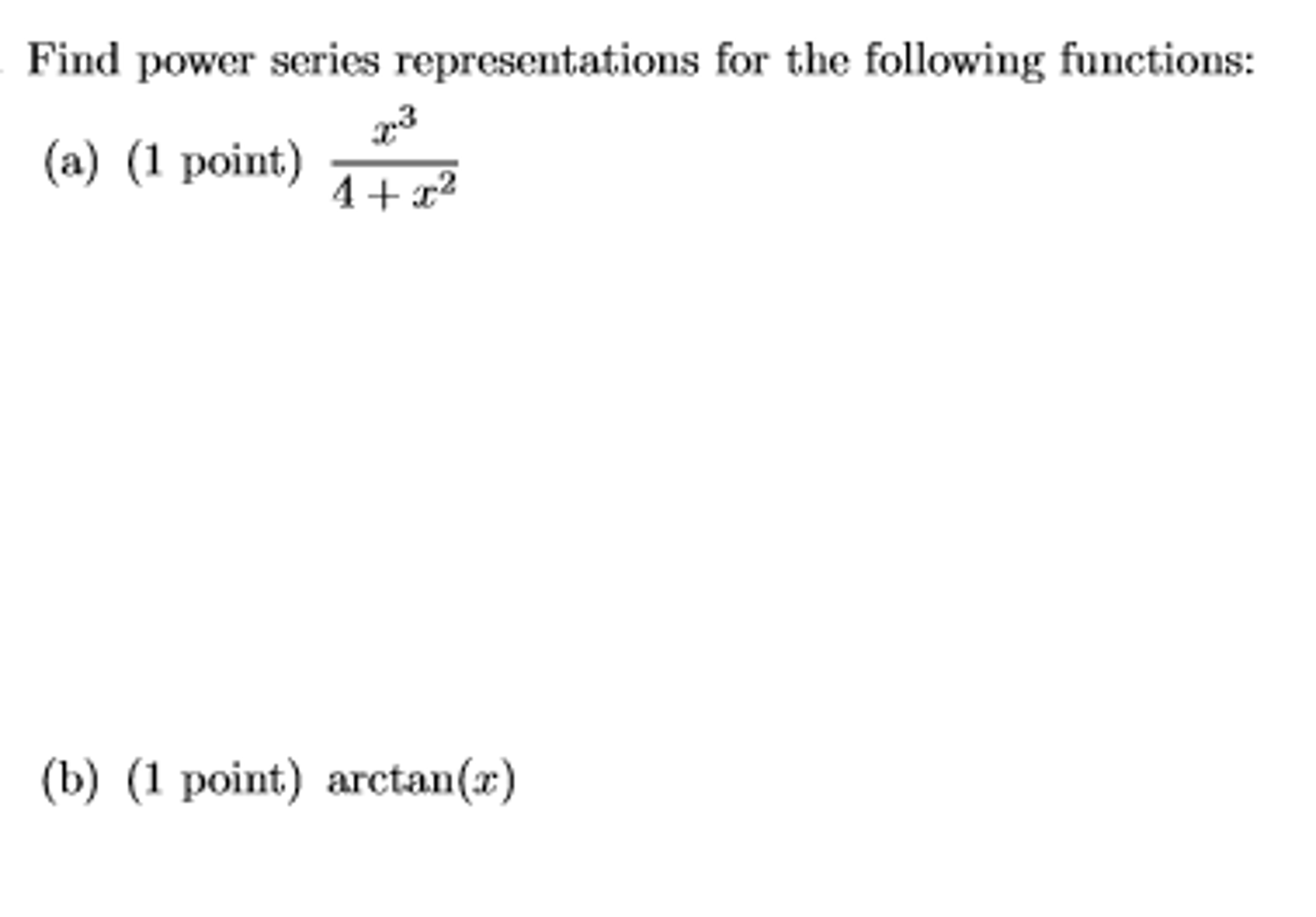 Find power series representations for the following functions:

(a) (1 point) $\frac{x^3}{4+x^2}$

(b) (1 point) $\arctan(x)$